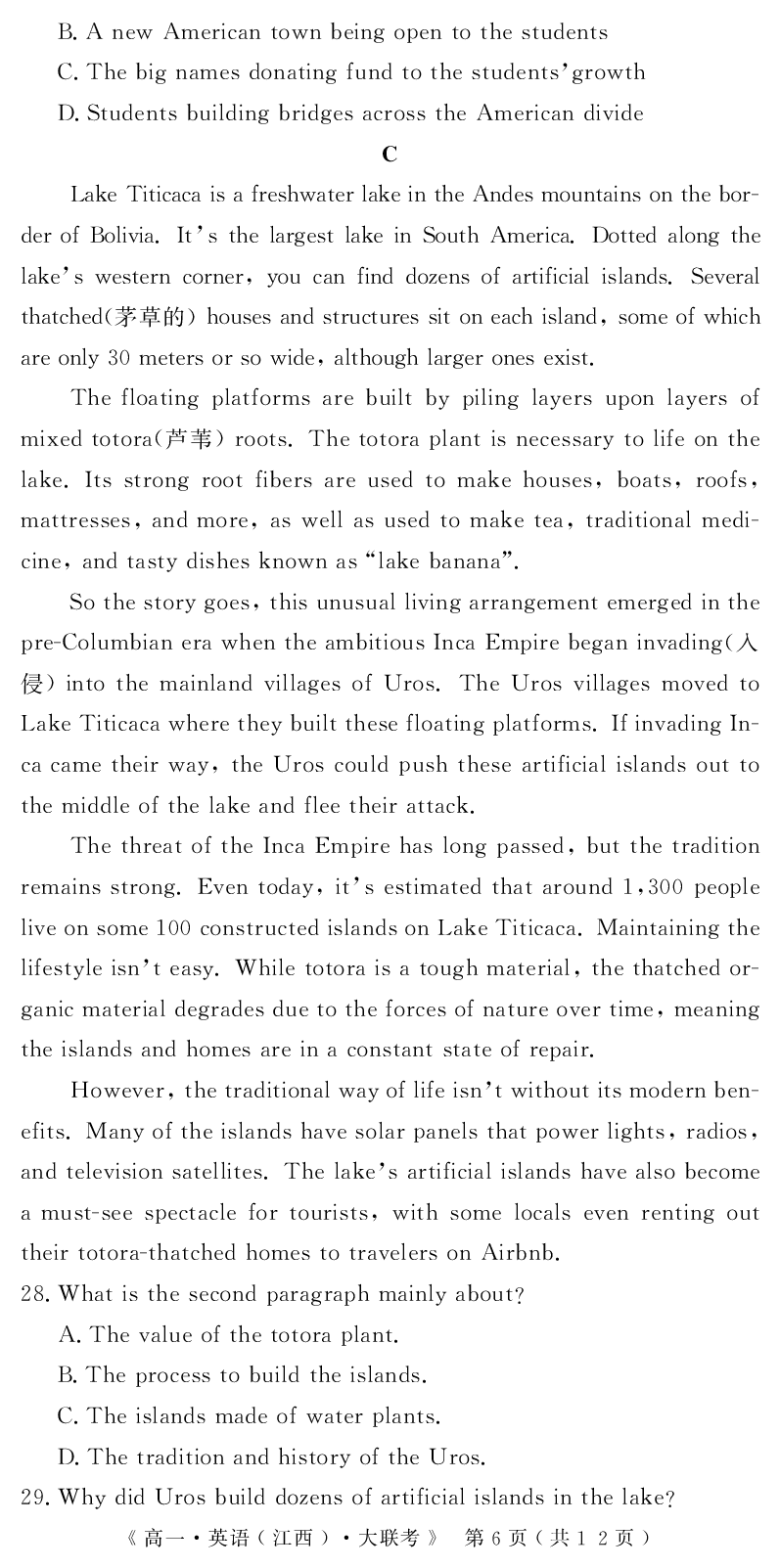 B. A new American town being open to the students
C. The big names donating fund to the students' growth
D. Students building bridges across the American divide

C

Lake Titicaca is a freshwater lake in the Andes mountains on the border of Bolivia. It's the largest lake in South America. Dotted along the lake's western corner, you can find dozens of artificial islands. Several thatched(茅草的) houses and structures sit on each island, some of which are only 30 meters or so wide, although larger ones exist.

The floating platforms are built by piling layers upon layers of mixed totora(芦苇) roots. The totora plant is necessary to life on the lake. Its strong root fibers are used to make houses, boats, roofs, mattresses, and more, as well as used to make tea, traditional medicine, and tasty dishes known as "lake banana".

So the story goes, this unusual living arrangement emerged in the pre-Columbian era when the ambitious Inca Empire began invading(入侵) into the mainland villages of Uros. The Uros villages moved to Lake Titicaca where they built these floating platforms. If invading Inca came their way, the Uros could push these artificial islands out to the middle of the lake and flee their attack.

The threat of the Inca Empire has long passed, but the tradition remains strong. Even today, it's estimated that around 1,300 people live on some 100 constructed islands on Lake Titicaca. Maintaining the lifestyle isn't easy. While totora is a tough material, the thatched organic material degrades due to the forces of nature over time, meaning the islands and homes are in a constant state of repair.

However, the traditional way of life isn't without its modern benefits. Many of the islands have solar panels that power lights, radios, and television satellites. The lake's artificial islands have also become a must-see spectacle for tourists, with some locals even renting out their totora-thatched homes to travelers on Airbnb.

28. What is the second paragraph mainly about?
A. The value of the totora plant.
B. The process to build the islands.
C. The islands made of water plants.
D. The tradition and history of the Uros.

29. Why did Uros build dozens of artificial islands in the lake?

《高一·英语(江西)·大联考》 第6页(共12页)